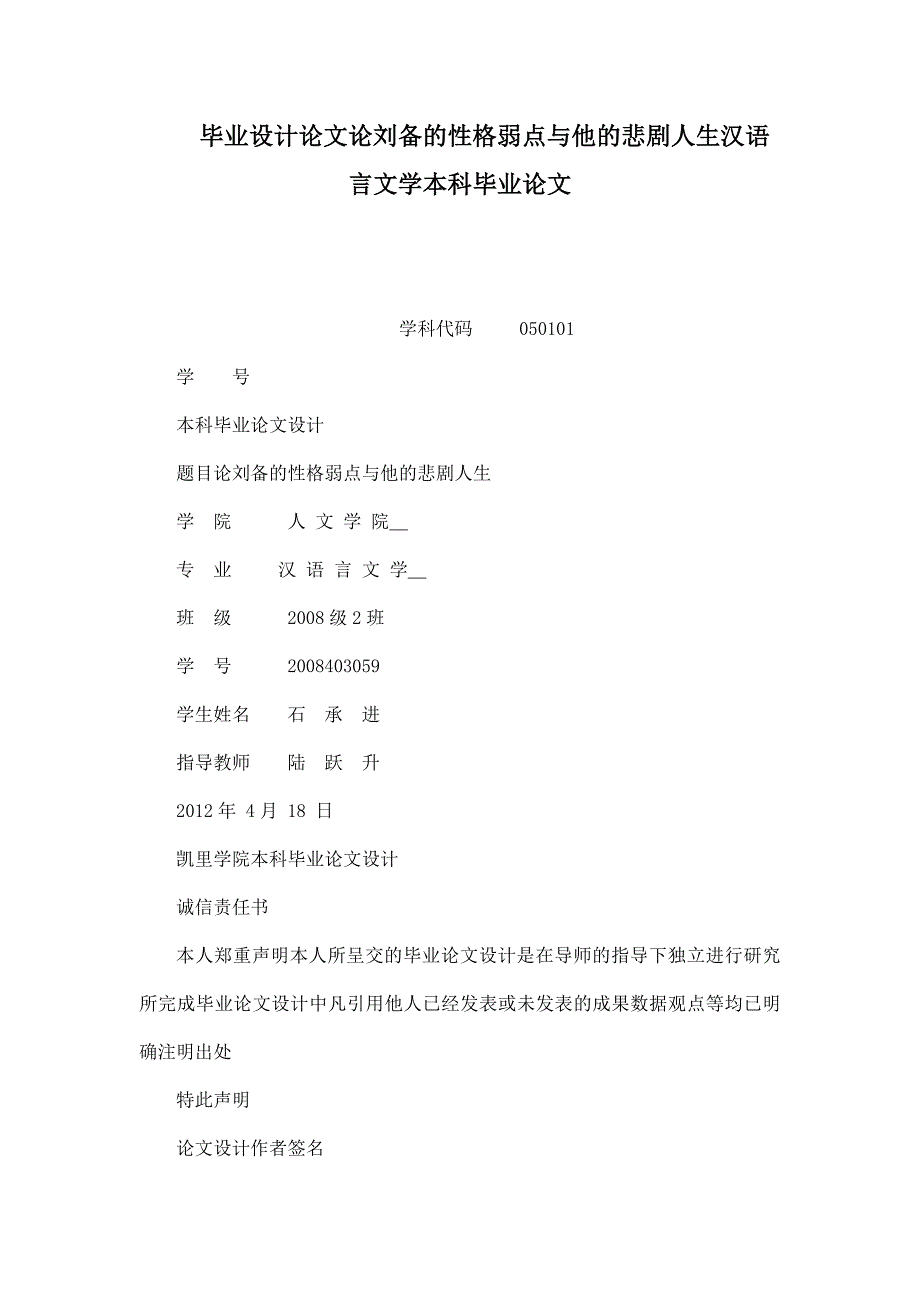 毕业设计论文论刘备的性格弱点与他的悲剧人生汉语言文学本科毕业论文

学科代码 050101

学 号

本科毕业论文设计

题目论刘备的性格弱点与他的悲剧人生

学 院 人 文 学 院__

专 业 汉 语 言 文 学__

班 级 2008 级 2 班

学 号 2008403059

学生姓名 石 承 进

指导教师 陆 跃 升

2012 年 4 月 18 日

凯里学院本科毕业论文设计

诚信责任书

本人郑重声明本人所呈交的毕业论文设计是在导师的指导下独立进行研究所完成毕业论文设计中凡引用他人已经发表或未发表的成果数据观点等均已明确注明出处

特此声明

论文设计作者签名